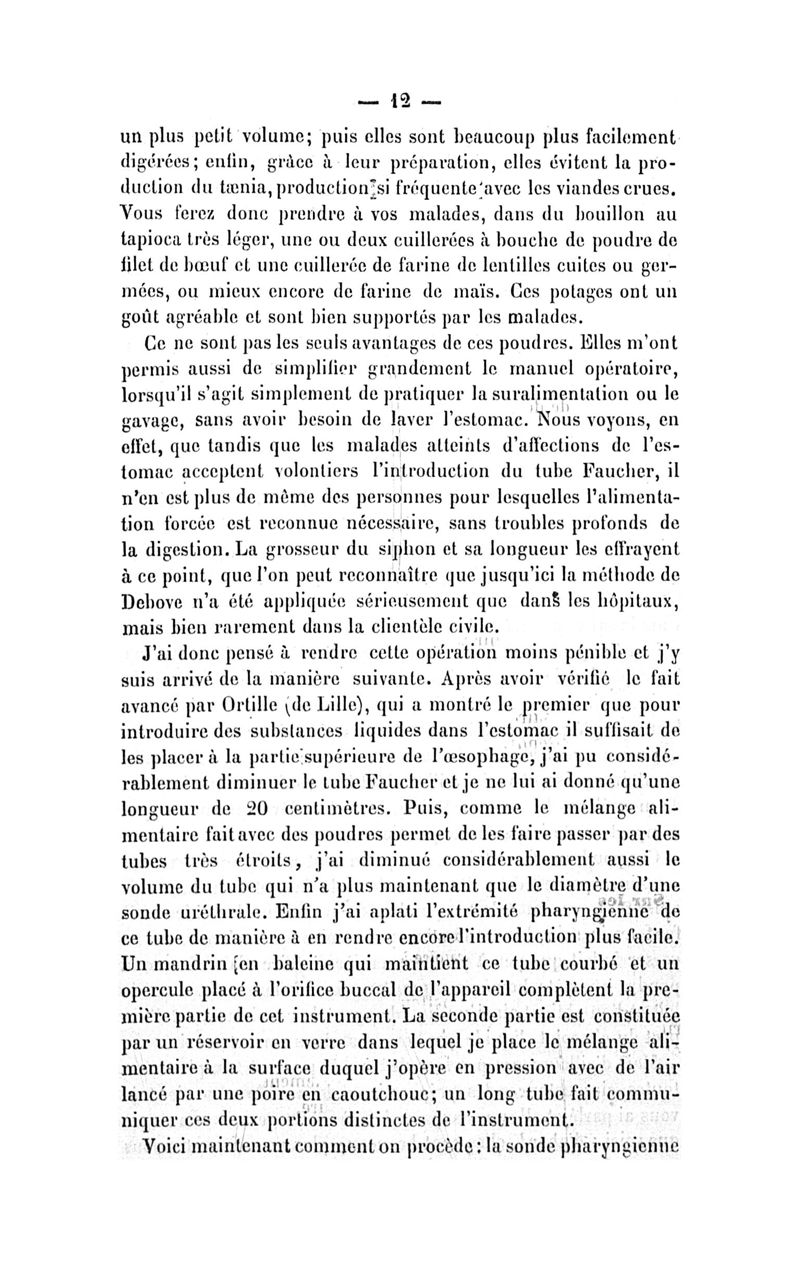 — 12 —

un plus petit volume; puis elles sont beaucoup plus facilement digérées; enfin, grâce à leur préparation, elles évitent la production du tænia, production si fréquente avec les viandes crues. Vous ferez donc prendre à vos malades, dans du bouillon au tapioca très léger, une ou deux cuillerées à bouche de poudre de filet de bœuf et une cuillerée de farine de lentilles cuites ou germées, ou mieux encore de farine de maïs. Ces potages ont un goût agréable et sont bien supportés par les malades.

Ce ne sont pas les seuls avantages de ces poudres. Elles m'ont permis aussi de simplifier grandement le manuel opératoire, lorsqu'il s'agit simplement de pratiquer la suralimentation ou le gavage, sans avoir besoin de laver l'estomac. Nous voyons, en effet, que tandis que les malades atteints d'affections de l'estomac acceptent volontiers l'introduction du tube Faucher, il n'en est plus de même des personnes pour lesquelles l'alimentation forcée est reconnue nécessaire, sans troubles profonds de la digestion. La grosseur du siphon et sa longueur les effrayent à ce point, que l'on peut reconnaître que jusqu'ici la méthode de Debove n'a été appliquée sérieusement que dans les hôpitaux, mais bien rarement dans la clientèle civile.

J'ai donc pensé à rendre cette opération moins pénible et j'y suis arrivé de la manière suivante. Après avoir vérifié le fait avancé par Ortille (de Lille), qui a montré le premier que pour introduire des substances liquides dans l'estomac il suffisait de les placer à la partie supérieure de l'œsophage, j'ai pu considérablement diminuer le tube Faucher et je ne lui ai donné qu'une longueur de 20 centimètres. Puis, comme le mélange alimentaire fait avec des poudres permet de les faire passer par des tubes très étroits, j'ai diminué considérablement aussi le volume du tube qui n'a plus maintenant que le diamètre d'une sonde uréthrale. Enfin j'ai aplati l'extrémité pharyngienne de ce tube de manière à en rendre encore l'introduction plus facile. Un mandrin en baleine qui maintient ce tube courbé et un opercule placé à l'orifice buccal de l'appareil complètent la première partie de cet instrument. La seconde partie est constituée par un réservoir en verre dans lequel je place le mélange alimentaire à la surface duquel j'opère en pression avec de l'air lancé par une poire en caoutchouc; un long tube fait communiquer ces deux portions distinctes de l'instrument.

Voici maintenant comment on procède: la sonde pharyngienne